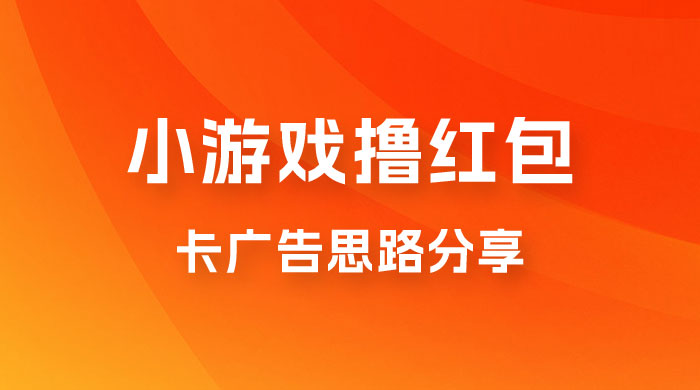 小游戏撸红包

卡广告思路分享